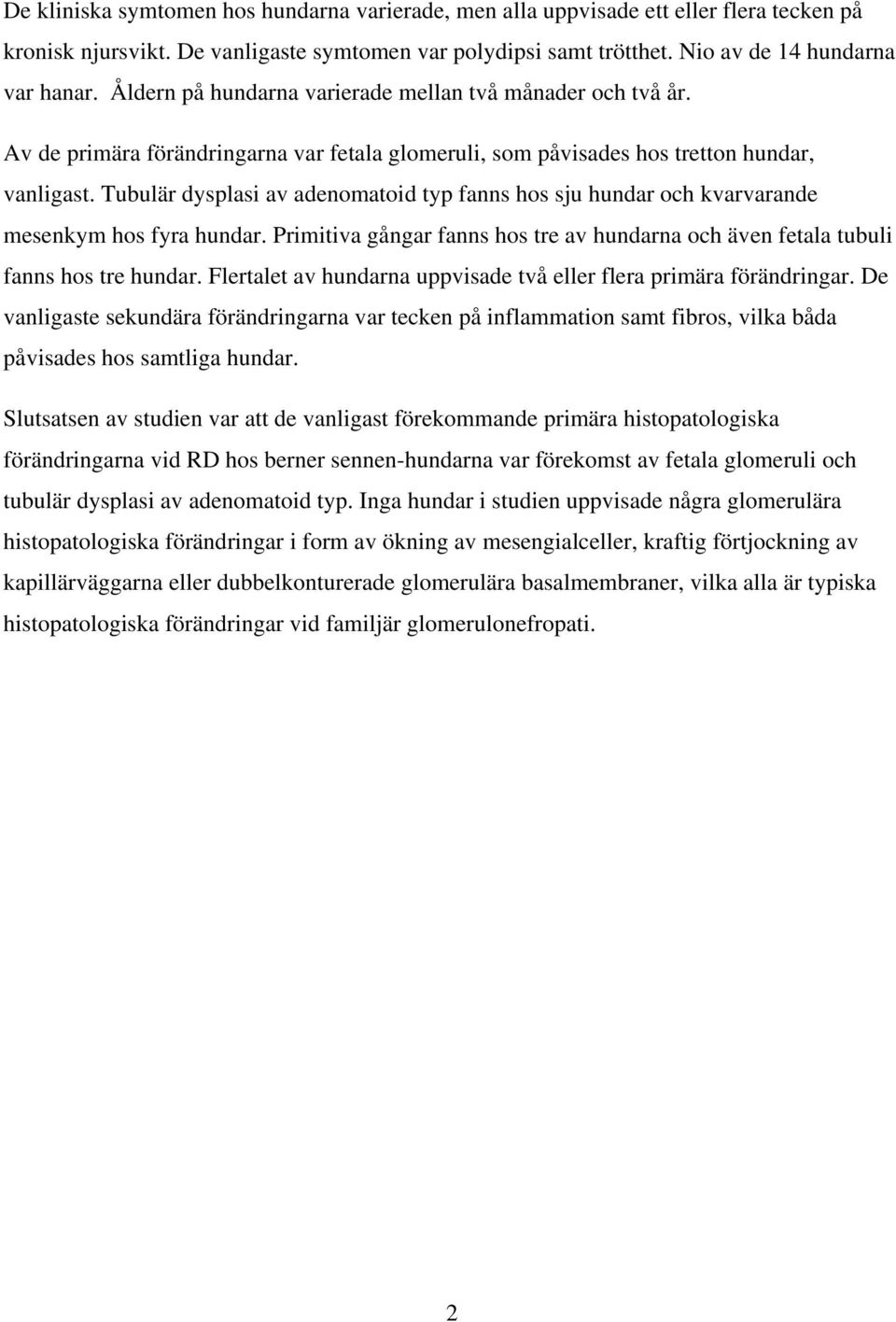 De kliniska symtomen hos hundarna varierade, men alla uppvisade ett eller flera tecken på kronisk njursvikt. De vanligaste symtomen var polydipsi samt trötthet. Nio av de 14 hundarna var hanar. Åldern på hundarna varierade mellan två månader och två år.

Av de primära förändringarna var fetala glomeruli, som påvisades hos tretton hundar, vanligast. Tubulär dysplasi av adenomatoid typ fanns hos sju hundar och kvarvarande mesenkym hos fyra hundar. Primitiva gångar fanns hos tre av hundarna och även fetala tubuli fanns hos tre hundar. Flertalet av hundarna uppvisade två eller flera primära förändringar. De vanligaste sekundära förändringarna var tecken på inflammation samt fibros, vilka båda påvisades hos samtliga hundar.

Slutsatsen av studien var att de vanligast förekommande primära histopatologiska förändringarna vid RD hos berner sennen-hundarna var förekomst av fetala glomeruli och tubulär dysplasi av adenomatoid typ. Inga hundar i studien uppvisade några glomerulära histopatologiska förändringar i form av ökning av mesengialceller, kraftig förtjockning av kapillärväggarna eller dubbelkonturerade glomerulära basalmembraner, vilka alla är typiska histopatologiska förändringar vid familjär glomerulonefropati.

2